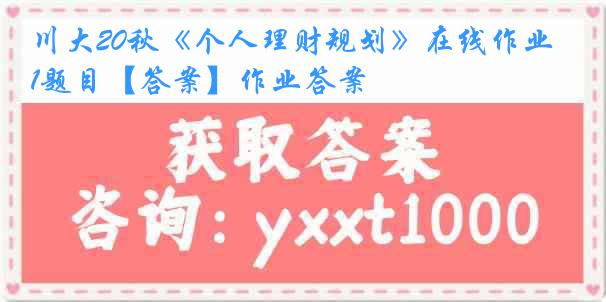 川大20秋《个人理财规划》在线作业1题目【答案】作业答案

获取答案

咨询：yxxt1000